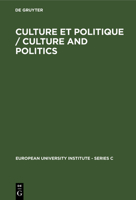 DE GRUYTER

CULTURE ET POLITIQUE / CULTURE AND POLITICS

EUROPEAN UNIVERSITY INSTITUTE - SERIES C

DE G